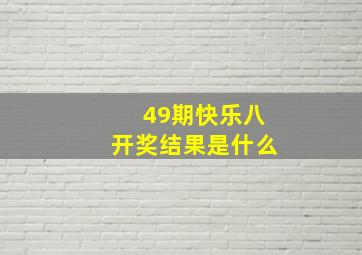 49期快乐八
开奖结果是什么